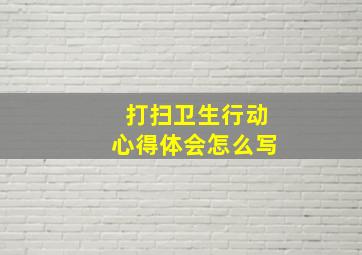 打扫卫生行动
心得体会怎么写